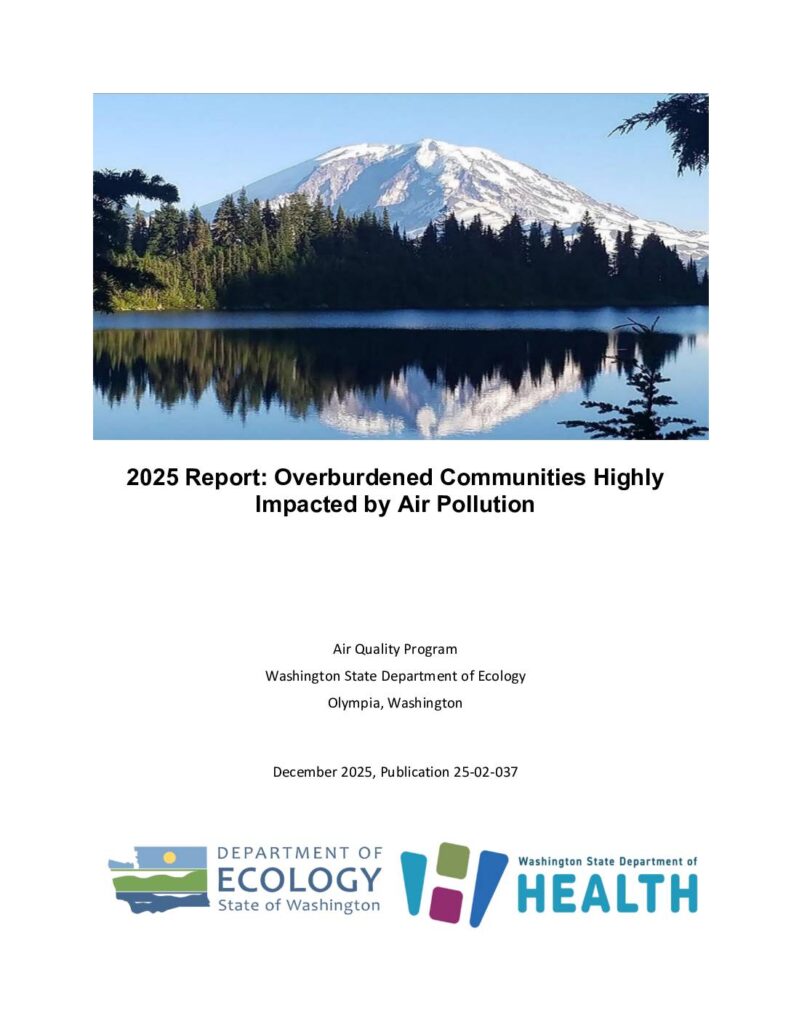 2025 Report: Overburdened Communities Highly Impacted by Air Pollution

Air Quality Program

Washington State Department of Ecology

Olympia, Washington

December 2025, Publication 25-02-037

DEPARTMENT OF ECOLOGY State of Washington

Washington State Department of HEALTH